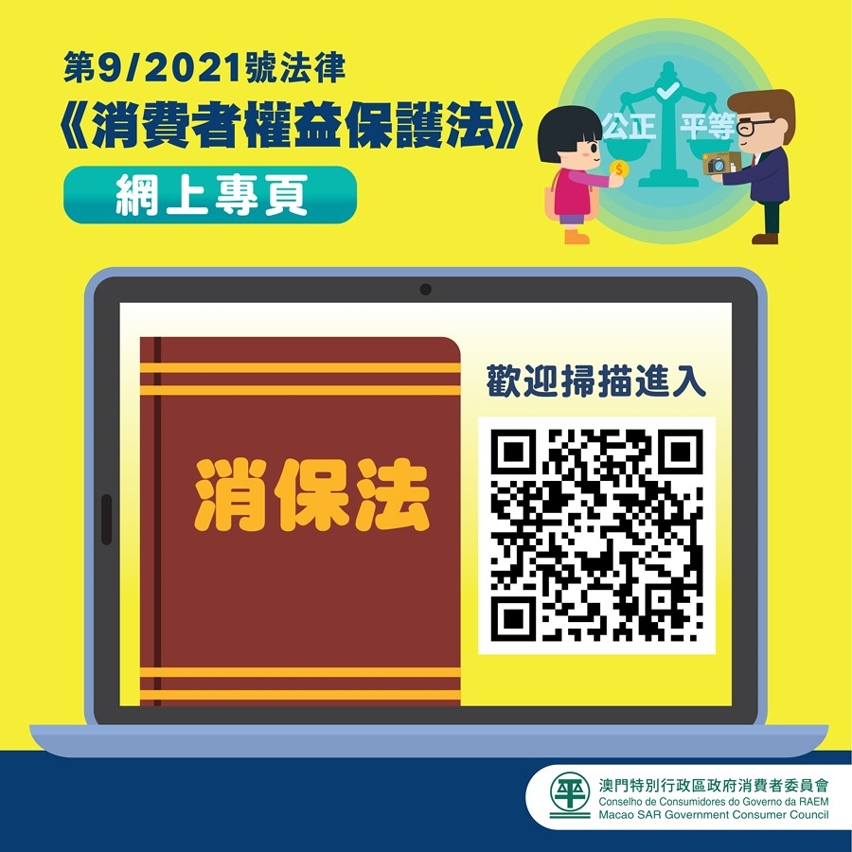 第9/2021號法律
《消費者權益保護法》
網上專頁

公正 平等

消保法

歡迎掃描進入

澳門特別行政區政府消費者委員會
Conselho de Consumidores do Governo da RAEM
Macao SAR Government Consumer Council